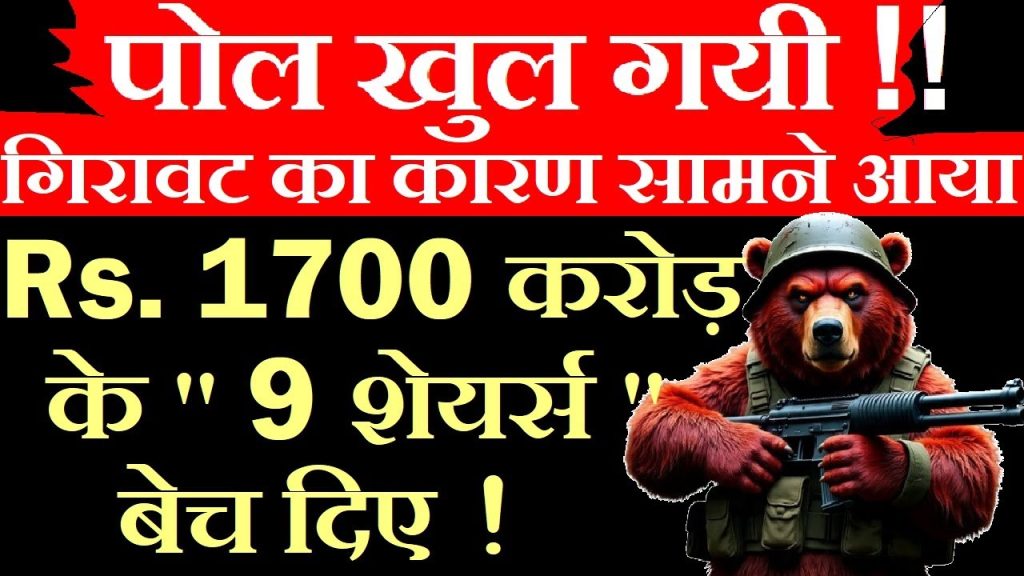 पोल खुल गयी !!
गिरावट का कारण सामने आया

Rs. 1700 करोड़ के " 9 शेयर्स " बेच दिए !